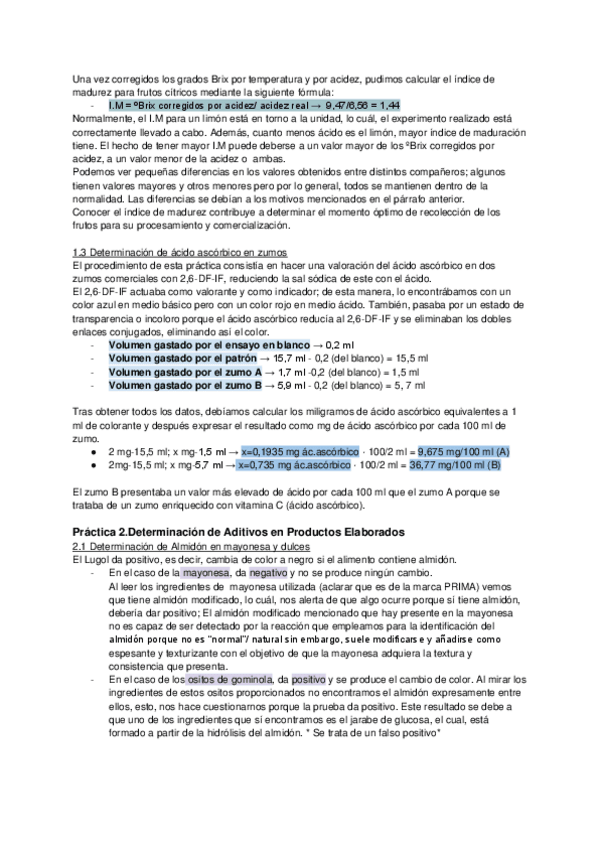 Una vez corregidos los grados Brix por temperatura y por acidez, pudimos calcular el índice de madurez para frutos cítricos mediante la siguiente fórmula:

- I.M = ºBrix corregidos por acidez/ acidez real → 9,47/6,56 = 1,44

Normalmente, el I.M para un limón está en torno a la unidad, lo cuál, el experimento realizado está correctamente llevado a cabo. Además, cuanto menos ácido es el limón, mayor índice de maduración tiene. El hecho de tener mayor I.M puede deberse a un valor mayor de los ºBrix corregidos por acidez, a un valor menor de la acidez o ambas.
Podemos ver pequeñas diferencias en los valores obtenidos entre distintos compañeros; algunos tienen valores mayores y otros menores pero por lo general, todos se mantienen dentro de la normalidad. Las diferencias se debían a los motivos mencionados en el párrafo anterior.
Conocer el índice de madurez contribuye a determinar el momento óptimo de recolección de los frutos para su procesamiento y comercialización.

1.3 Determinación de ácido ascórbico en zumos
El procedimiento de esta práctica consistía en hacer una valoración del ácido ascórbico en dos zumos comerciales con 2,6-DF-IF, reduciendo la sal sódica de este con el ácido.
El 2,6-DF-IF actuaba como valorante y como indicador; de esta manera, lo encontrábamos con un color azul en medio básico pero con un color rojo en medio ácido. También, pasaba por un estado de transparencia o incoloro porque el ácido ascórbico reducía al 2,6-DF-IF y se eliminaban los dobles enlaces conjugados, eliminando así el color.

- Volumen gastado por el ensayo en blanco → 0,2 ml
- Volumen gastado por el patrón → 15,7 ml - 0,2 (del blanco) = 15,5 ml
- Volumen gastado por el zumo A → 1,7 ml -0,2 (del blanco) = 1,5 ml
- Volumen gastado por el zumo B → 5,9 ml - 0,2 (del blanco) = 5, 7 ml

Tras obtener todos los datos, debíamos calcular los miligramos de ácido ascórbico equivalentes a 1 ml de colorante y después expresar el resultado como mg de ácido ascórbico por cada 100 ml de zumo.

● 2 mg-15,5 ml; x mg-1,5 ml → x=0,1935 mg ác.ascórbico · 100/2 ml = 9,675 mg/100 ml (A)
● 2mg-15,5 ml; x mg-5,7 ml → x=0,735 mg ác.ascórbico · 100/2 ml = 36,77 mg/100 ml (B)

El zumo B presentaba un valor más elevado de ácido por cada 100 ml que el zumo A porque se trataba de un zumo enriquecido con vitamina C (ácido ascórbico).

Práctica 2.Determinación de Aditivos en Productos Elaborados
2.1 Determinación de Almidón en mayonesa y dulces
El Lugol da positivo, es decir, cambia de color a negro si el alimento contiene almidón.

- En el caso de la mayonesa, da negativo y no se produce ningún cambio.
Al leer los ingredientes de mayonesa utilizada (aclarar que es de la marca PRIMA) vemos que tiene almidón modificado, lo cuál, nos alerta de que algo ocurre porque sí tiene almidón, debería dar positivo; El almidón modificado mencionado que hay presente en la mayonesa no es capaz de ser detectado por la reacción que empleamos para la identificación del almidón porque no es "normal"/ natural sin embargo, suele modificarse y añadirse como espesante y texturizante con el objetivo de que la mayonesa adquiera la textura y consistencia que presenta.
- En el caso de los ositos de gominola, da positivo y se produce el cambio de color. Al mirar los ingredientes de estos ositos proporcionados no encontramos el almidón expresamente entre ellos, esto, nos hace cuestionarnos porque la prueba da positivo. Este resultado se debe a que uno de los ingredientes que sí encontramos es el jarabe de glucosa, el cual, está formado a partir de la hidrólisis del almidón. * Se trata de un falso positivo*